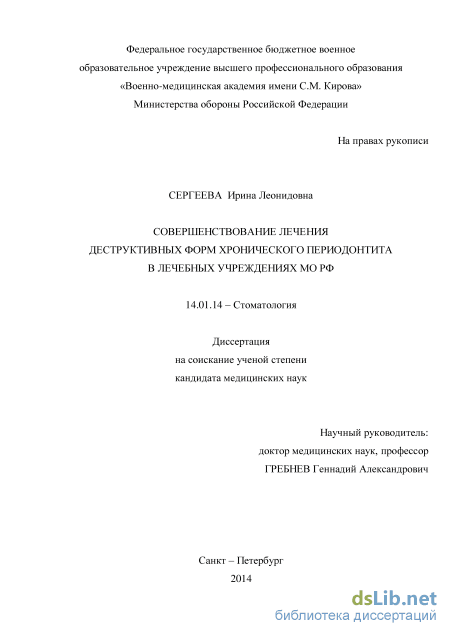 Федеральное государственное бюджетное военное образовательное учреждение высшего профессионального образования «Военно-медицинская академия имени С.М. Кирова» Министерства обороны Российской Федерации

На правах рукописи

СЕРГЕЕВА Ирина Леонидовна

СОВЕРШЕНСТВОВАНИЕ ЛЕЧЕНИЯ ДЕСТРУКТИВНЫХ ФОРМ ХРОНИЧЕСКОГО ПЕРИОДОНТИТА В ЛЕЧЕБНЫХ УЧРЕЖДЕНИЯХ МО РФ

14.01.14 – Стоматология

Диссертация на соискание ученой степени кандидата медицинских наук

Научный руководитель: доктор медицинских наук, профессор ГРЕБНЕВ Геннадий Александрович

Санкт – Петербург
2014

dsLib.net
библиотека диссертаций